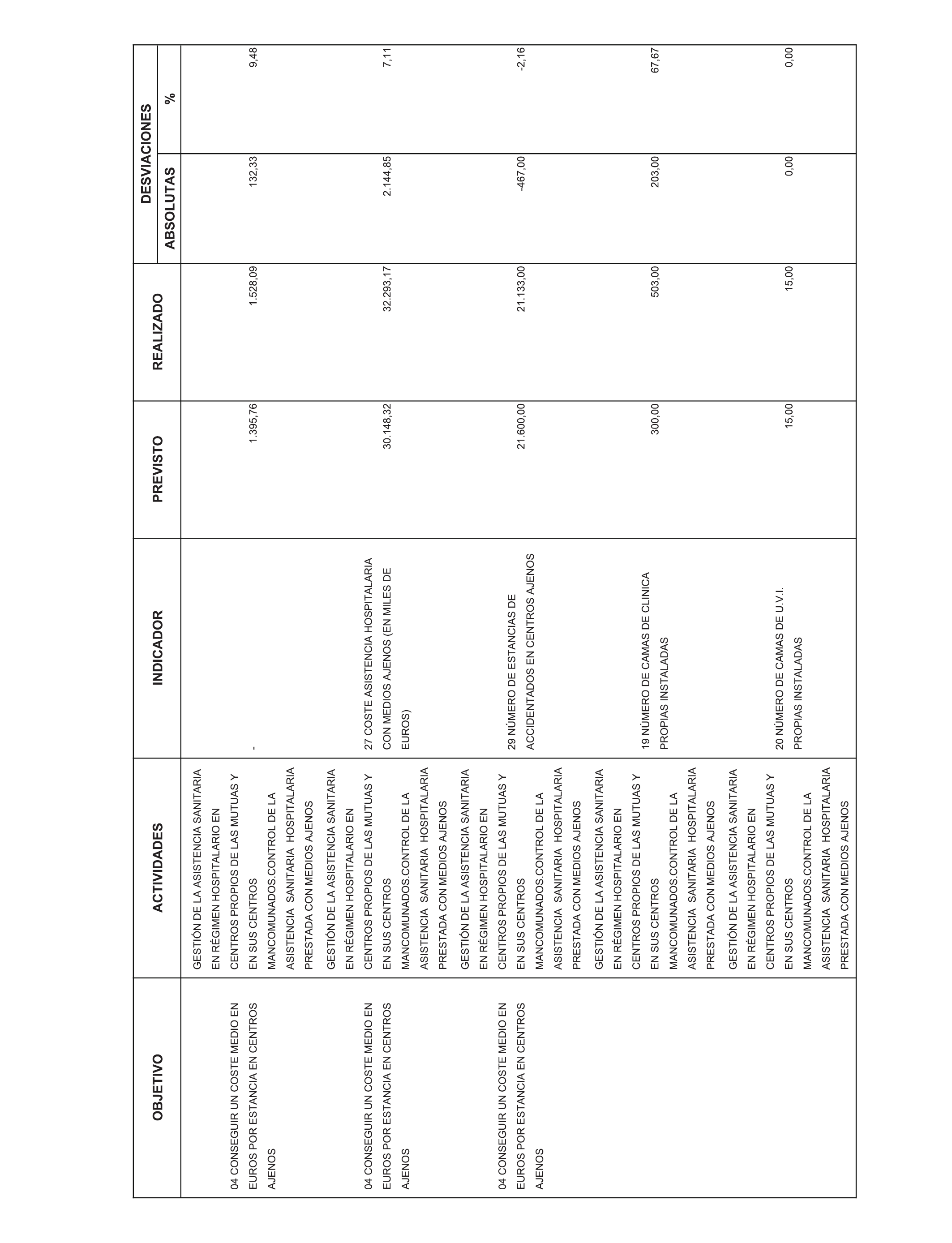 | OBJETIVO | ACTIVIDADES | INDICADOR | PREVISTO | REALIZADO | DESVIACIONES ABSOLUTAS | DESVIACIONES % |
|---|---|---|---|---|---|---|
| 04 CONSEGUIR UN COSTE MEDIO EN EUROS POR ESTANCIA EN CENTROS AJENOS | GESTIÓN DE LA ASISTENCIA SANITARIA EN RÉGIMEN HOSPITALARIO EN CENTROS PROPIOS DE LAS MUTUAS Y EN SUS CENTROS MANCOMUNADOS.CONTROL DE LA ASISTENCIA SANITARIA HOSPITALARIA PRESTADA CON MEDIOS AJENOS | - | 1.395,76 | 1.528,09 | 132,33 | 9,48 |
| 04 CONSEGUIR UN COSTE MEDIO EN EUROS POR ESTANCIA EN CENTROS AJENOS | GESTIÓN DE LA ASISTENCIA SANITARIA EN RÉGIMEN HOSPITALARIO EN CENTROS PROPIOS DE LAS MUTUAS Y EN SUS CENTROS MANCOMUNADOS.CONTROL DE LA ASISTENCIA SANITARIA HOSPITALARIA PRESTADA CON MEDIOS AJENOS | 27 COSTE ASISTENCIA HOSPITALARIA CON MEDIOS AJENOS (EN MILES DE EUROS) | 30.148,32 | 32.293,17 | 2.144,85 | 7,11 |
| 04 CONSEGUIR UN COSTE MEDIO EN EUROS POR ESTANCIA EN CENTROS AJENOS | GESTIÓN DE LA ASISTENCIA SANITARIA EN RÉGIMEN HOSPITALARIO EN CENTROS PROPIOS DE LAS MUTUAS Y EN SUS CENTROS MANCOMUNADOS.CONTROL DE LA ASISTENCIA SANITARIA HOSPITALARIA PRESTADA CON MEDIOS AJENOS | 29 NÚMERO DE ESTANCIAS DE ACCIDENTADOS EN CENTROS AJENOS | 21.600,00 | 21.133,00 | -467,00 | -2,16 |
| | GESTIÓN DE LA ASISTENCIA SANITARIA EN RÉGIMEN HOSPITALARIO EN CENTROS PROPIOS DE LAS MUTUAS Y EN SUS CENTROS MANCOMUNADOS.CONTROL DE LA ASISTENCIA SANITARIA HOSPITALARIA PRESTADA CON MEDIOS AJENOS | 19 NÚMERO DE CAMAS DE CLINICA PROPIAS INSTALADAS | 300,00 | 503,00 | 203,00 | 67,67 |
| | GESTIÓN DE LA ASISTENCIA SANITARIA EN RÉGIMEN HOSPITALARIO EN CENTROS PROPIOS DE LAS MUTUAS Y EN SUS CENTROS MANCOMUNADOS.CONTROL DE LA ASISTENCIA SANITARIA HOSPITALARIA PRESTADA CON MEDIOS AJENOS | 20 NÚMERO DE CAMAS DE U.V.I. PROPIAS INSTALADAS | 15,00 | 15,00 | 0,00 | 0,00 |